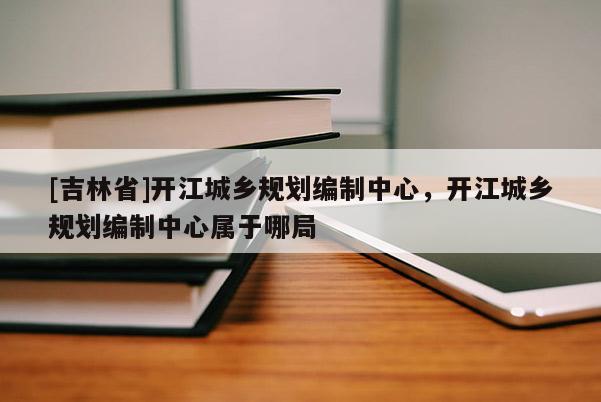 [吉林省]开江城乡规划编制中心，开江城乡规划编制中心属于哪局